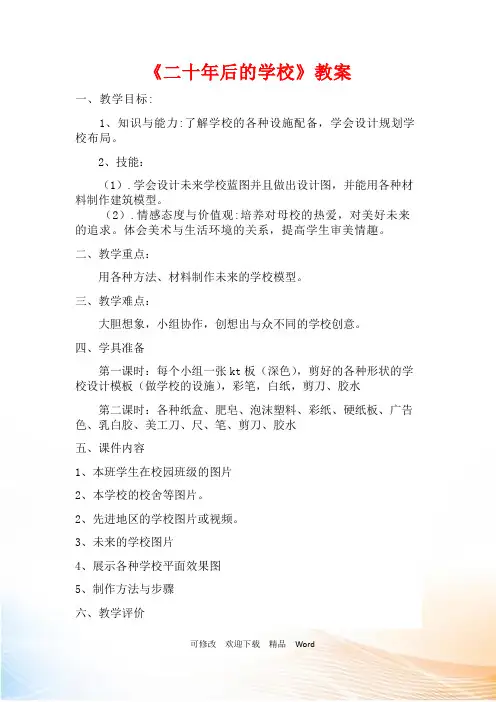 《二十年后的学校》教案

一、教学目标:

1、知识与能力:了解学校的各种设施配备，学会设计规划学校布局。

2、技能:

（1）.学会设计未来学校蓝图并且做出设计图，并能用各种材料制作建筑模型。

（2）.情感态度与价值观:培养对母校的热爱，对美好未来的追求。体会美术与生活环境的关系，提高学生审美情趣。

二、教学重点:

用各种方法、材料制作未来的学校模型。

三、教学难点:

大胆想象，小组协作，创想出与众不同的学校创意。

四、学具准备

第一课时：每个小组一张 kt 板（深色），剪好的各种形状的学校设计模板（做学校的设施），彩笔，白纸，剪刀、胶水

第二课时：各种纸盒、肥皂、泡沫塑料、彩纸、硬纸板、广告色、乳白胶、美工刀、尺、笔、剪刀、胶水

五、课件内容

1、本班学生在校园班级的图片

2、本学校的校舍等图片。

2、先进地区的学校图片或视频。

3、未来的学校图片

4、展示各种学校平面效果图

5、制作方法与步骤

六、教学评价

可修改 欢迎下载 精品 Word